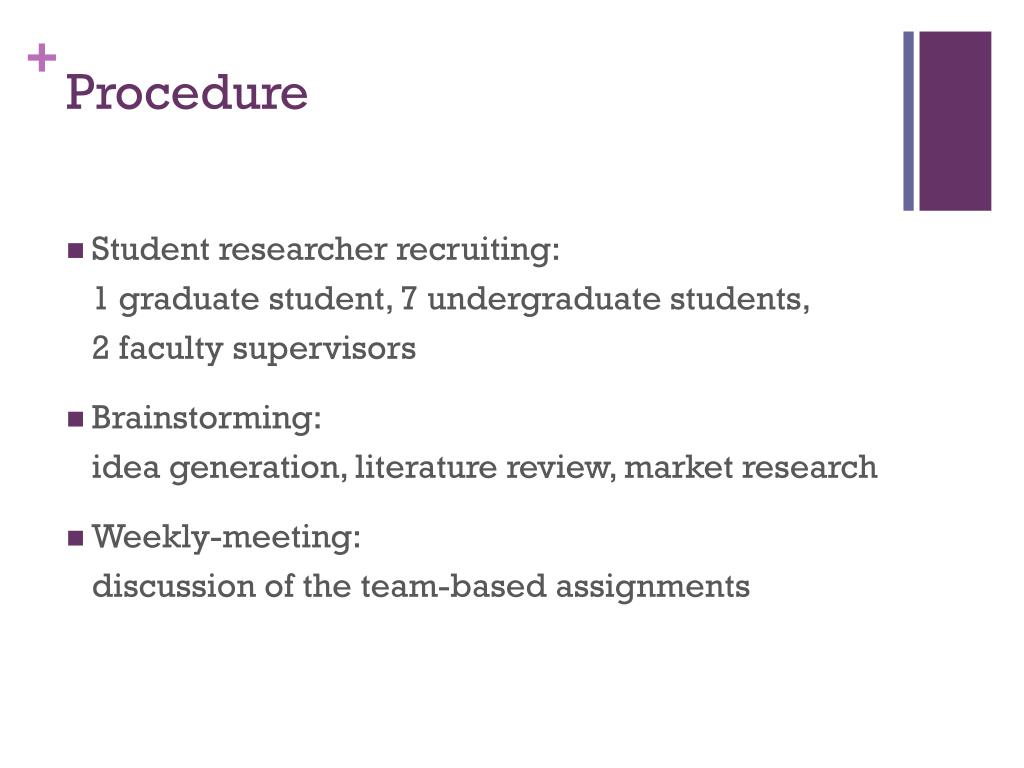 +
Procedure

■ Student researcher recruiting:
1 graduate student, 7 undergraduate students,
2 faculty supervisors

■ Brainstorming:
idea generation, literature review, market research

■ Weekly-meeting:
discussion of the team-based assignments